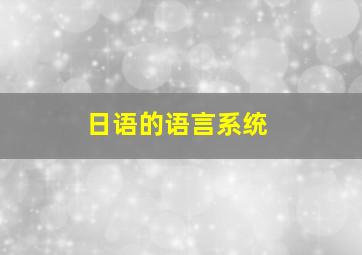 日语的语言系统